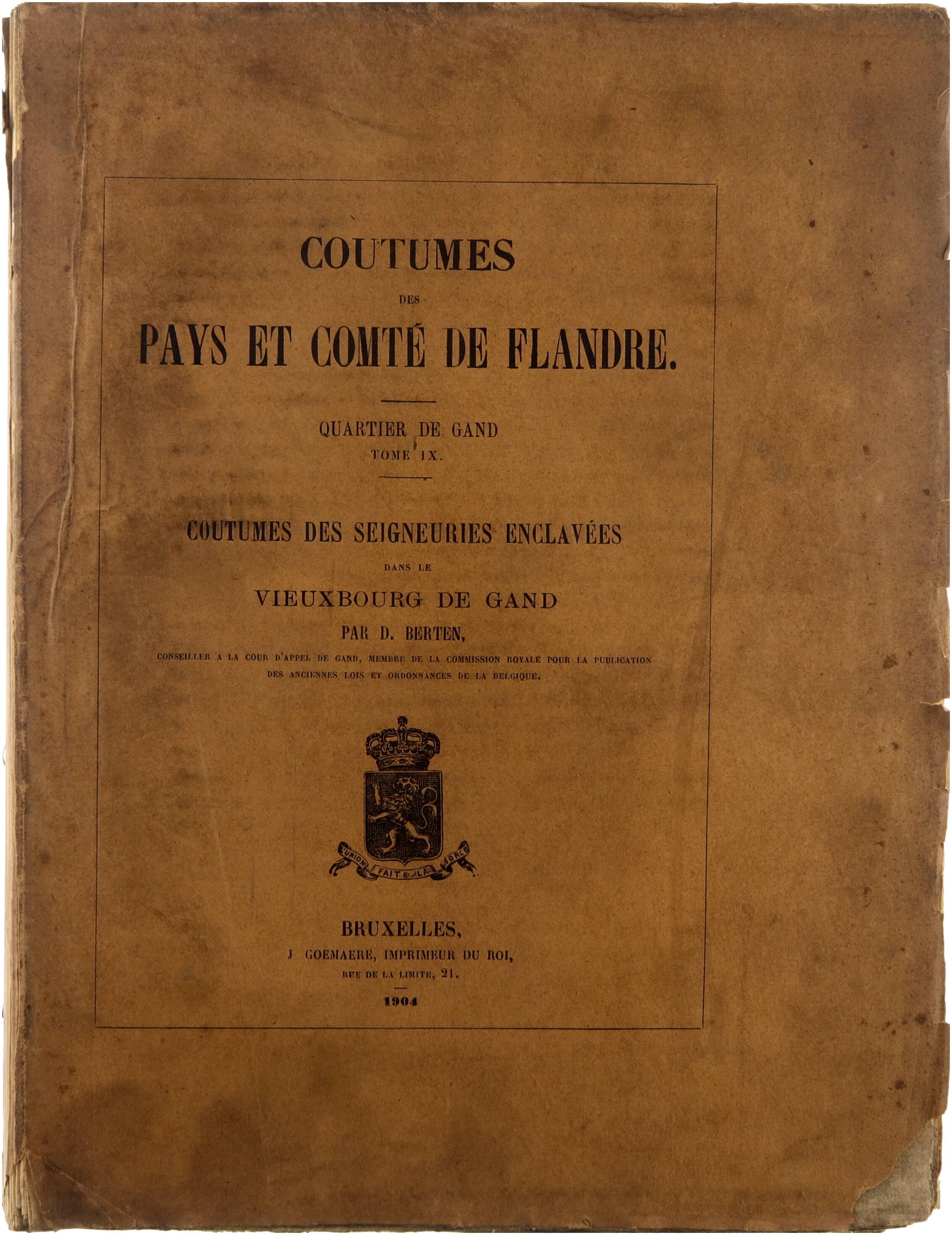 COUTUMES

DES

PAYS ET COMTÉ DE FLANDRE.

QUARTIER DE GAND
TOME IX.

COUTUMES DES SEIGNEURIES ENCLAVÉES

DANS LE

VIEUXBOURG DE GAND

PAR D. BERTEN,

CONSEILLER A LA COUR D'APPEL DE GAND, MEMBRE DE LA COMMISSION ROYALE POUR LA PUBLICATION DES ANCIENNES LOIS ET ORDONNANCES DE LA BELGIQUE.

L'UNION FAIT LA FORCE

BRUXELLES,
J. GOEMAERE, IMPRIMEUR DU ROI,
RUE DE LA LIMITE, 21.

1904